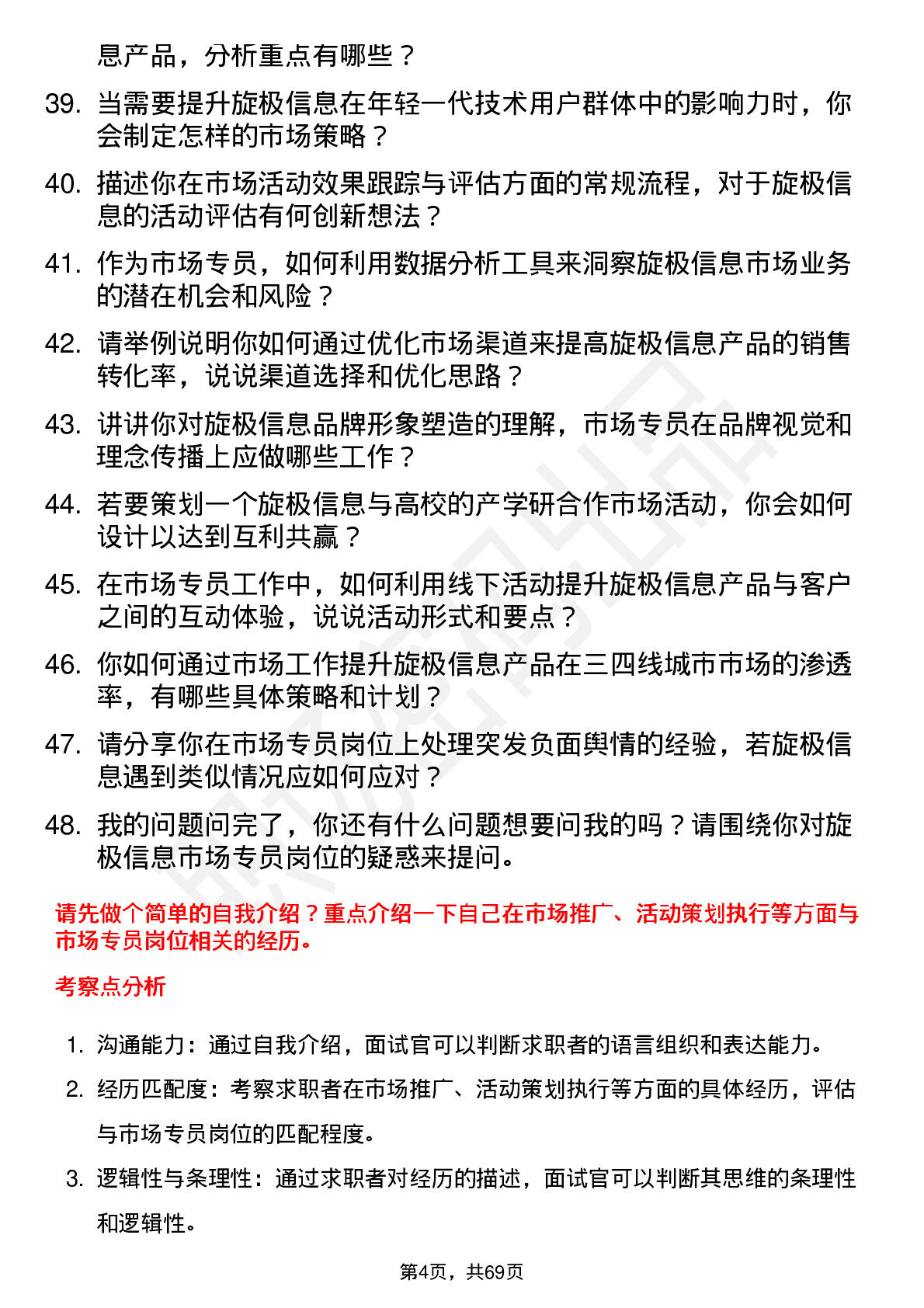 息产品，分析重点有哪些？

39. 当需要提升旋极信息在年轻一代技术用户群体中的影响力时，你会制定怎样的市场策略？

40. 描述你在市场活动效果跟踪与评估方面的常规流程，对于旋极信息的活动评估有何创新想法？

41. 作为市场专员，如何利用数据分析工具来洞察旋极信息市场业务的潜在机会和风险？

42. 请举例说明你如何通过优化市场渠道来提高旋极信息产品的销售转化率，说说渠道选择和优化思路？

43. 讲讲你对旋极信息品牌形象塑造的理解，市场专员在品牌视觉和理念传播上应做哪些工作？

44. 若要策划一个旋极信息与高校的产学研合作市场活动，你会如何设计以达到互利共赢？

45. 在市场专员工作中，如何利用线下活动提升旋极信息产品与客户之间的互动体验，说说活动形式和要点？

46. 你如何通过市场工作提升旋极信息产品在三四线城市市场的渗透率，有哪些具体策略和计划？

47. 请分享你在市场专员岗位上处理突发负面舆情的经验，若旋极信息遇到类似情况应如何应对？

48. 我的问题问完了，你还有什么问题想要问我的吗？请围绕你对旋极信息市场专员岗位的疑惑来提问。

请先做个简单的自我介绍？重点介绍一下自己在市场推广、活动策划执行等方面与市场专员岗位相关的经历。

考察点分析

1. 沟通能力：通过自我介绍，面试官可以判断求职者的语言组织和表达能力。

2. 经历匹配度：考察求职者在市场推广、活动策划执行等方面的具体经历，评估与市场专员岗位的匹配程度。

3. 逻辑性与条理性：通过求职者对经历的描述，面试官可以判断其思维的条理性和逻辑性。

第4页，共69页